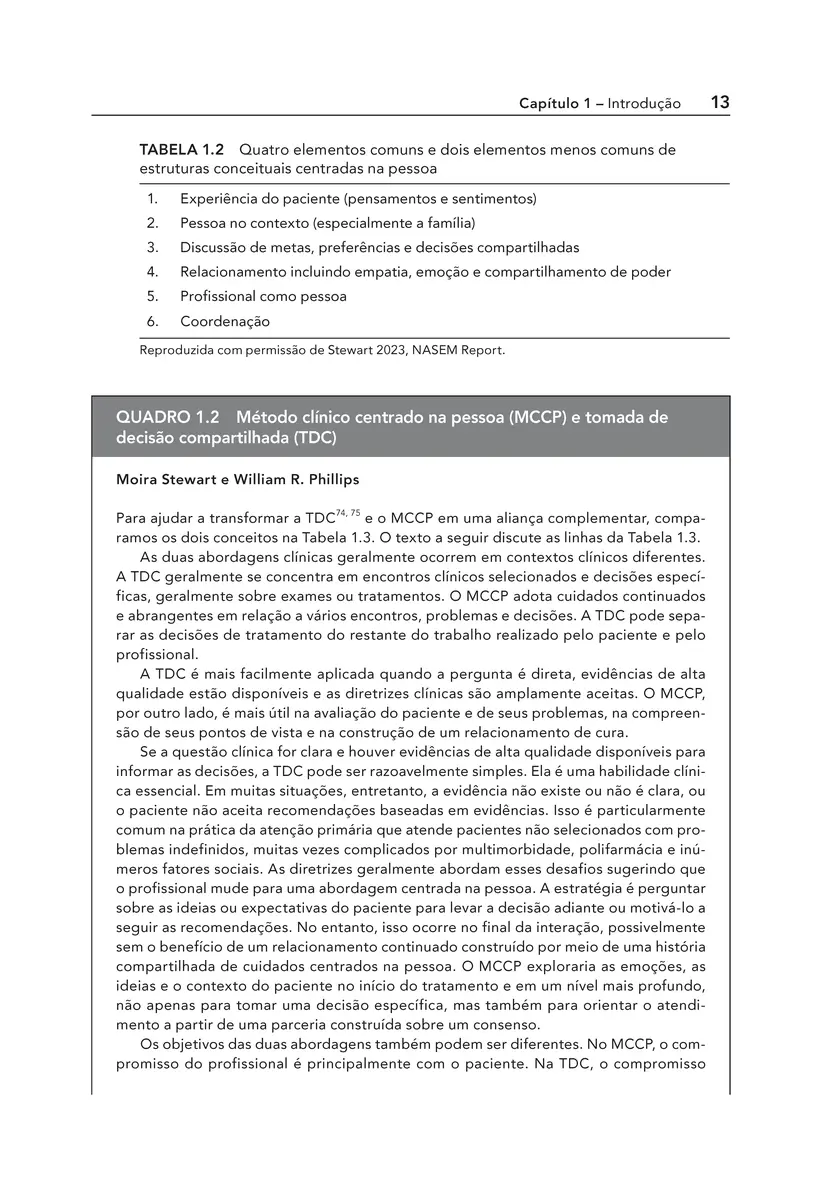 Capítulo 1 – Introdução 13

TABELA 1.2 Quatro elementos comuns e dois elementos menos comuns de estruturas conceituais centradas na pessoa

1. Experiência do paciente (pensamentos e sentimentos)
2. Pessoa no contexto (especialmente a família)
3. Discussão de metas, preferências e decisões compartilhadas
4. Relacionamento incluindo empatia, emoção e compartilhamento de poder
5. Profissional como pessoa
6. Coordenação

Reproduzida com permissão de Stewart 2023, NASEM Report.

QUADRO 1.2 Método clínico centrado na pessoa (MCCP) e tomada de decisão compartilhada (TDC)

Moira Stewart e William R. Phillips

Para ajudar a transformar a TDC$^{74, 75}$ e o MCCP em uma aliança complementar, comparamos os dois conceitos na Tabela 1.3. O texto a seguir discute as linhas da Tabela 1.3.

As duas abordagens clínicas geralmente ocorrem em contextos clínicos diferentes. A TDC geralmente se concentra em encontros clínicos selecionados e decisões específicas, geralmente sobre exames ou tratamentos. O MCCP adota cuidados continuados e abrangentes em relação a vários encontros, problemas e decisões. A TDC pode separar as decisões de tratamento do restante do trabalho realizado pelo paciente e pelo profissional.

A TDC é mais facilmente aplicada quando a pergunta é direta, evidências de alta qualidade estão disponíveis e as diretrizes clínicas são amplamente aceitas. O MCCP, por outro lado, é mais útil na avaliação do paciente e de seus problemas, na compreensão de seus pontos de vista e na construção de um relacionamento de cura.

Se a questão clínica for clara e houver evidências de alta qualidade disponíveis para informar as decisões, a TDC pode ser razoavelmente simples. Ela é uma habilidade clínica essencial. Em muitas situações, entretanto, a evidência não existe ou não é clara, ou o paciente não aceita recomendações baseadas em evidências. Isso é particularmente comum na prática da atenção primária que atende pacientes não selecionados com problemas indefinidos, muitas vezes complicados por multimorbidade, polifarmácia e inúmeros fatores sociais. As diretrizes geralmente abordam esses desafios sugerindo que o profissional mude para uma abordagem centrada na pessoa. A estratégia é perguntar sobre as ideias ou expectativas do paciente para levar a decisão adiante ou motivá-lo a seguir as recomendações. No entanto, isso ocorre no final da interação, possivelmente sem o benefício de um relacionamento continuado construído por meio de uma história compartilhada de cuidados centrados na pessoa. O MCCP exploraria as emoções, as ideias e o contexto do paciente no início do tratamento e em um nível mais profundo, não apenas para tomar uma decisão específica, mas também para orientar o atendimento a partir de uma parceria construída sobre um consenso.

Os objetivos das duas abordagens também podem ser diferentes. No MCCP, o compromisso do profissional é principalmente com o paciente. Na TDC, o compromisso